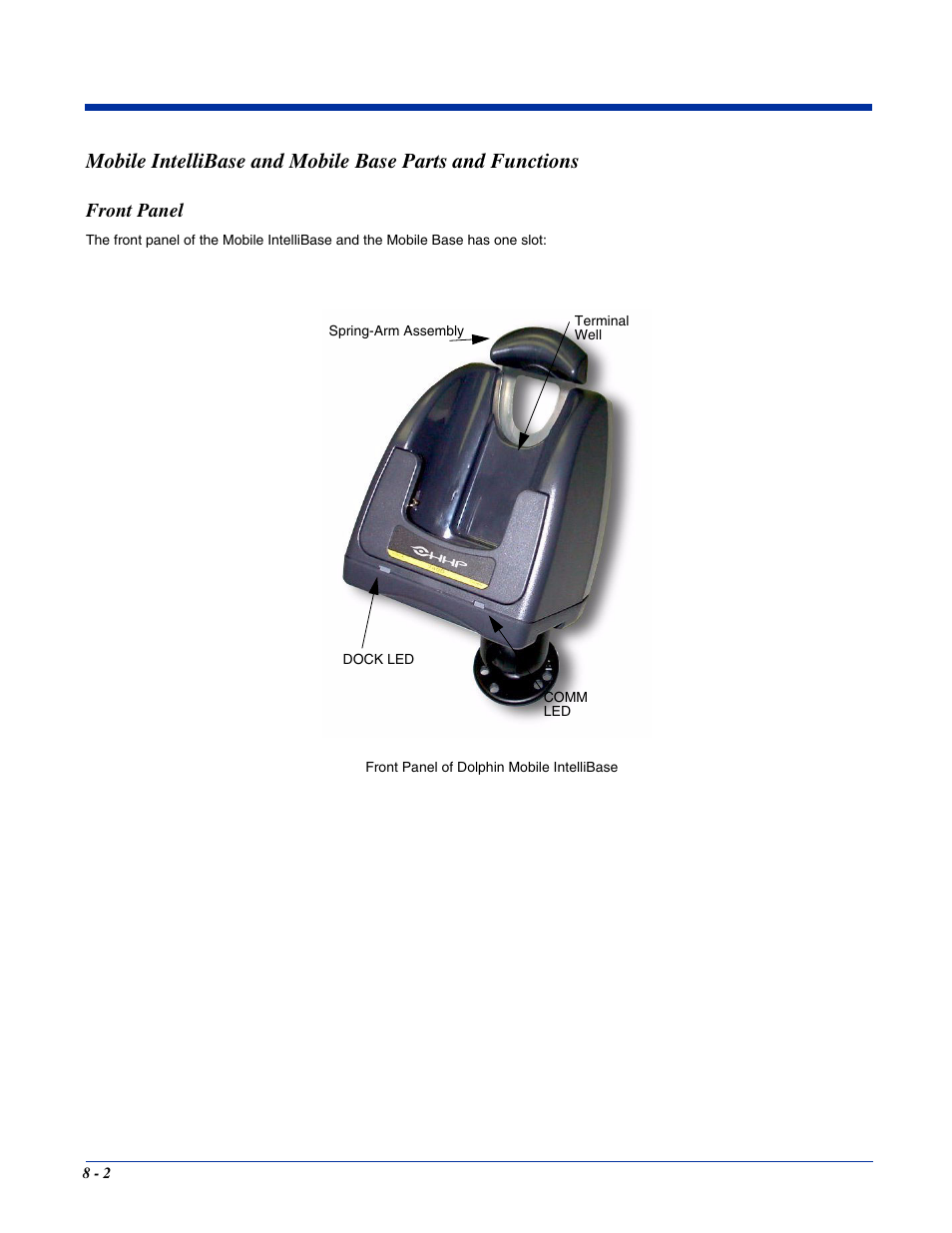 Mobile IntelliBase and Mobile Base Parts and Functions

Front Panel

The front panel of the Mobile IntelliBase and the Mobile Base has one slot:

Spring-Arm Assembly

Terminal Well

HHP

DOCK LED

COMM LED

Front Panel of Dolphin Mobile IntelliBase

8 - 2